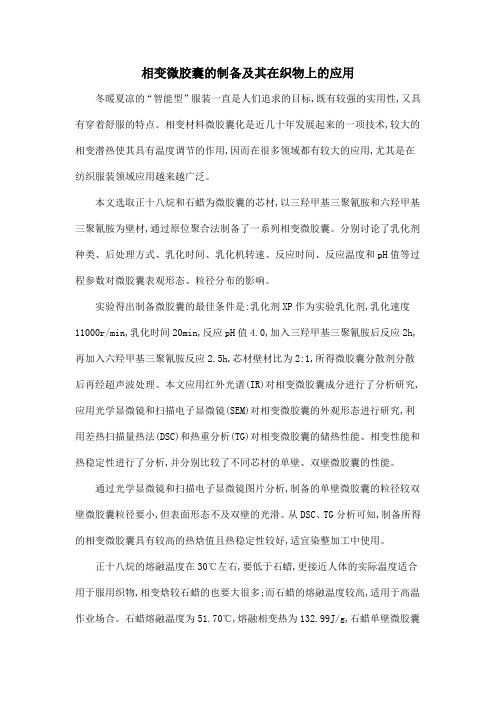 相变微胶囊的制备及其在织物上的应用

冬暖夏凉的“智能型”服装一直是人们追求的目标,既有较强的实用性,又具有穿着舒服的特点。相变材料微胶囊化是近几十年发展起来的一项技术,较大的相变潜热使其具有温度调节的作用,因而在很多领域都有较大的应用,尤其是在纺织服装领域应用越来越广泛。

本文选取正十八烷和石蜡为微胶囊的芯材,以三羟甲基三聚氰胺和六羟甲基三聚氰胺为壁材,通过原位聚合法制备了一系列相变微胶囊。分别讨论了乳化剂种类、后处理方式、乳化时间、乳化机转速、反应时间、反应温度和pH值等过程参数对微胶囊表观形态、粒径分布的影响。

实验得出制备微胶囊的最佳条件是:乳化剂XP作为实验乳化剂,乳化速度11000r/min,乳化时间20min,反应pH值4.0,加入三羟甲基三聚氰胺后反应2h,再加入六羟甲基三聚氰胺反应2.5h,芯材壁材比为2:1,所得微胶囊分散剂分散后再经超声波处理。本文应用红外光谱(IR)对相变微胶囊成分进行了分析研究,应用光学显微镜和扫描电子显微镜(SEM)对相变微胶囊的外观形态进行研究,利用差热扫描量热法(DSC)和热重分析(TG)对相变微胶囊的储热性能、相变性能和热稳定性进行了分析,并分别比较了不同芯材的单壁、双壁微胶囊的性能。

通过光学显微镜和扫描电子显微镜图片分析,制备的单壁微胶囊的粒径较双壁微胶囊粒径要小,但表面形态不及双壁的光滑。从DSC、TG分析可知,制备所得的相变微胶囊具有较高的热焓值且热稳定性较好,适宜染整加工中使用。

正十八烷的熔融温度在30℃左右,要低于石蜡,更接近人体的实际温度适合用于服用织物,相变焓较石蜡的也要大很多;而石蜡的熔融温度较高,适用于高温作业场合。石蜡熔融温度为51.70℃,熔融相变热为132.99J/g,石蜡单壁微胶囊